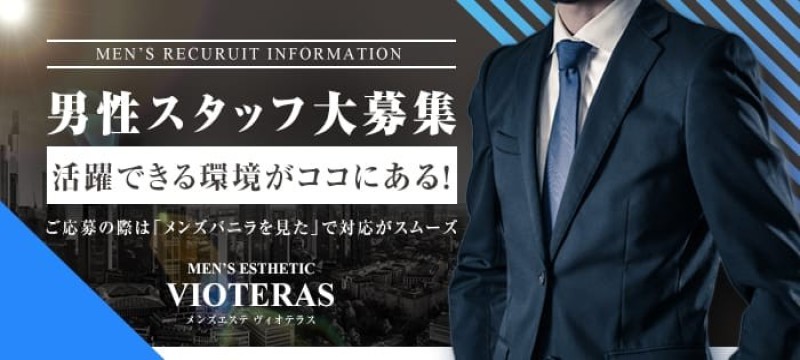 MEN'S RECURUIT INFORMATION

男性スタッフ大募集

活躍できる環境がココにある!

ご応募の際は「メンズバニラを見た」で対応がスムーズ

MEN'S ESTHETIC

VIOTERAS

メンズエステ ヴィオテラス